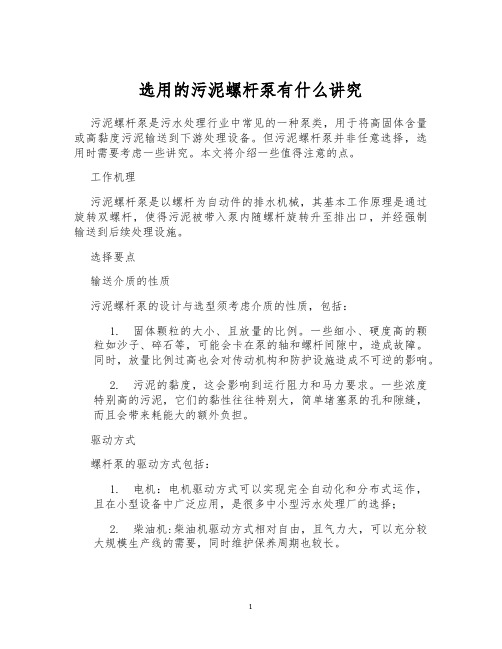 选用的污泥螺杆泵有什么讲究

污泥螺杆泵是污水处理行业中常见的一种泵类，用于将高固体含量或高黏度污泥输送到下游处理设备。但污泥螺杆泵并非任意选择，选用时需要考虑一些讲究。本文将介绍一些值得注意的点。

工作机理

污泥螺杆泵是以螺杆为自动件的排水机械，其基本工作原理是通过旋转双螺杆，使得污泥被带入泵内随螺杆旋转升至排出口，并经强制输送到后续处理设施。

选择要点

输送介质的性质

污泥螺杆泵的设计与选型须考虑介质的性质，包括：

1. 固体颗粒的大小、且放量的比例。一些细小、硬度高的颗粒如沙子、碎石等，可能会卡在泵的轴和螺杆间隙中，造成故障。同时，放量比例过高也会对传动机构和防护设施造成不可逆的影响。

2. 污泥的黏度，这会影响到运行阻力和马力要求。一些浓度特别高的污泥，它们的黏性往往特别大，简单堵塞泵的孔和隙缝，而且会带来耗能大的额外负担。

驱动方式

螺杆泵的驱动方式包括：

1. 电机：电机驱动方式可以实现完全自动化和分布式运作，且在小型设备中广泛应用，是很多中小型污水处理厂的选择；

2. 柴油机：柴油机驱动方式相对自由，且气力大，可以充分较大规模生产线的需要，同时维护保养周期也较长。

1